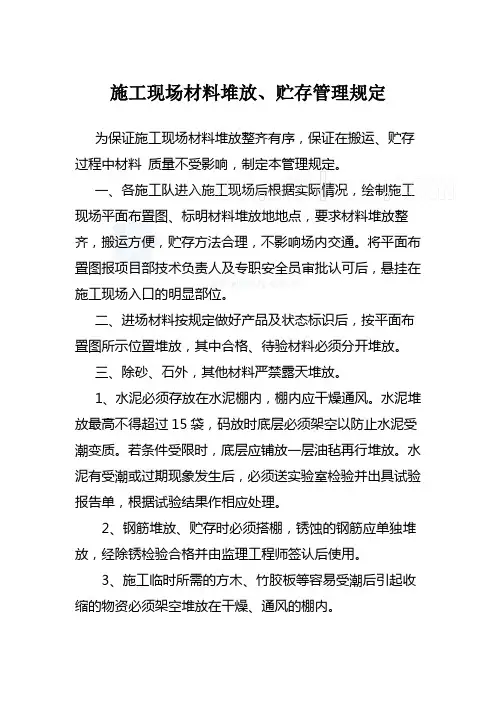 施工现场材料堆放、贮存管理规定

为保证施工现场材料堆放整齐有序，保证在搬运、贮存过程中材料 质量不受影响，制定本管理规定。

一、各施工队进入施工现场后根据实际情况，绘制施工现场平面布置图、标明材料堆放地地点，要求材料堆放整齐，搬运方便，贮存方法合理，不影响场内交通。将平面布置图报项目部技术负责人及专职安全员审批认可后，悬挂在施工现场入口的明显部位。

二、进场材料按规定做好产品及状态标识后，按平面布置图所示位置堆放，其中合格、待验材料必须分开堆放。

三、除砂、石外，其他材料严禁露天堆放。

1、水泥必须存放在水泥棚内，棚内应干燥通风。水泥堆放最高不得超过 15 袋，码放时底层必须架空以防止水泥受潮变质。若条件受限时，底层应铺放一层油毡再行堆放。水泥有受潮或过期现象发生后，必须送实验室检验并出具试验报告单，根据试验结果作相应处理。

2、钢筋堆放、贮存时必须搭棚，锈蚀的钢筋应单独堆放，经除锈检验合格并由监理工程师签认后使用。

3、施工临时所需的方木、竹胶板等容易受潮后引起收缩的物资必须架空堆放在干燥、通风的棚内。